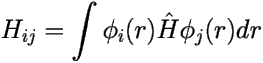 $H_{ij} = \int \phi_i(r)\hat{H}\phi_j(r)dr$